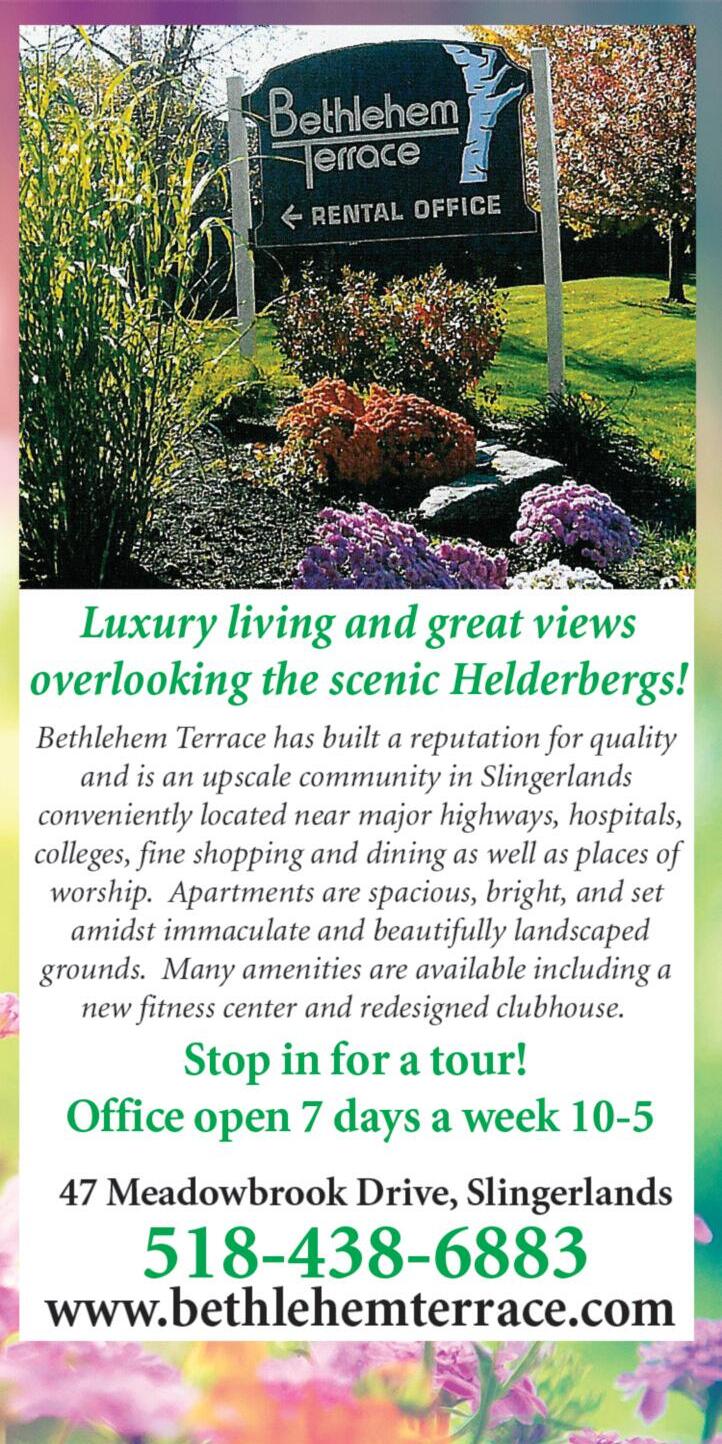 Bethlehem Terrace

← RENTAL OFFICE

Luxury living and great views overlooking the scenic Helderbergs!

Bethlehem Terrace has built a reputation for quality and is an upscale community in Slingerlands conveniently located near major highways, hospitals, colleges, fine shopping and dining as well as places of worship. Apartments are spacious, bright, and set amidst immaculate and beautifully landscaped grounds. Many amenities are available including a new fitness center and redesigned clubhouse.

Stop in for a tour!
Office open 7 days a week 10-5

47 Meadowbrook Drive, Slingerlands
518-438-6883
www.bethlehemterrace.com